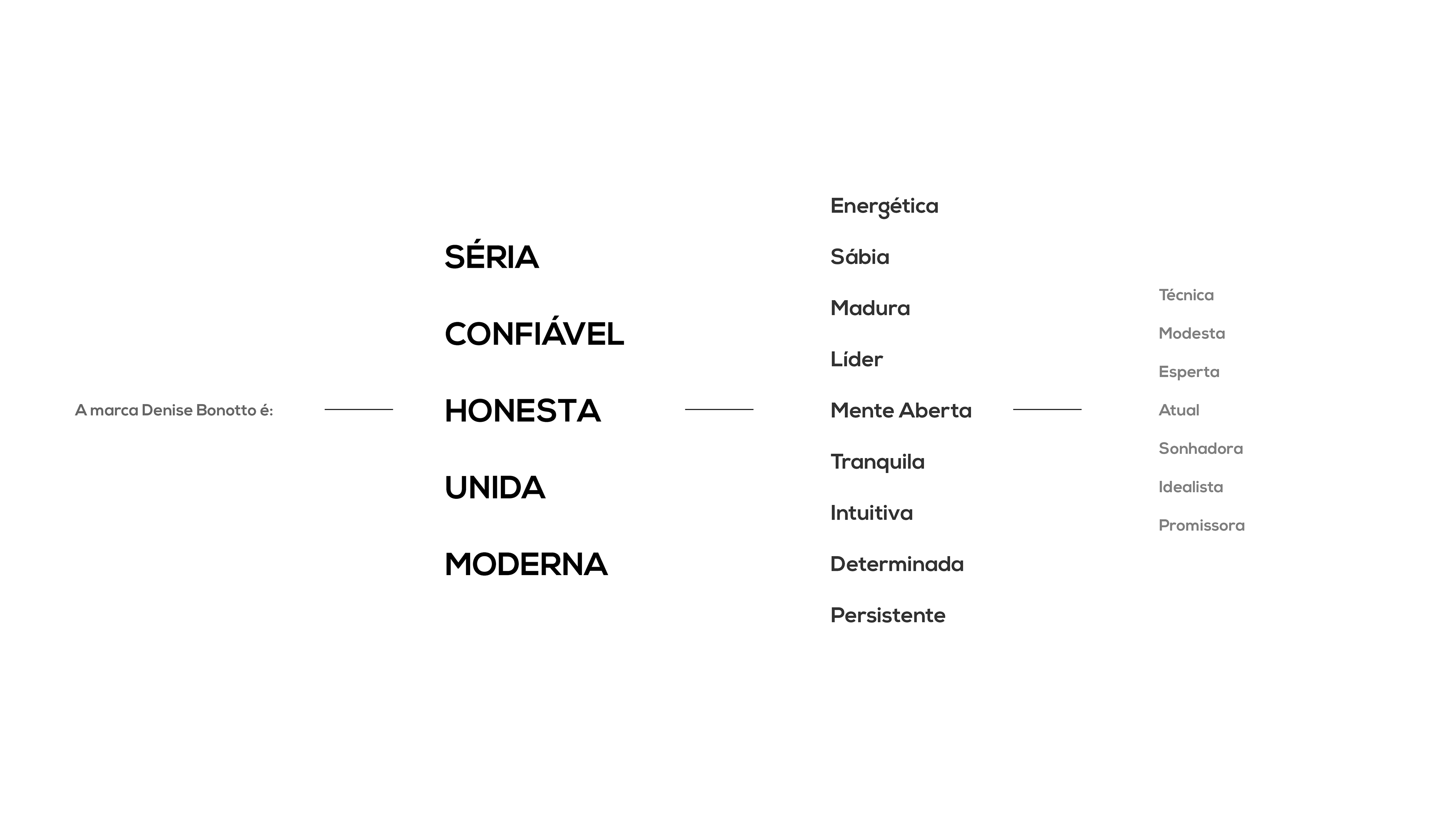 A marca Denise Bonotto é:

SÉRIA
CONFIÁVEL
HONESTA
UNIDA
MODERNA

Energética
Sábia
Madura
Líder
Mente Aberta
Tranquila
Intuitiva
Determinada
Persistente

Técnica
Modesta
Esperta
Atual
Sonhadora
Idealista
Promissora